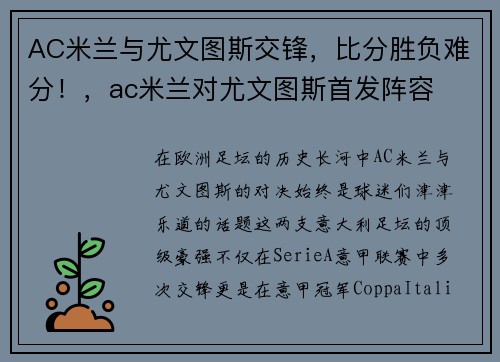 AC米兰与尤文图斯交锋，比分胜负难分！，ac米兰对尤文图斯首发阵容

在欧洲足坛的历史长河中AC米兰与尤文图斯的对决始终是球迷们津津乐道的话题这两支意大利足坛的顶级豪强不仅在SerieA意甲联赛中多次交锋更是在意甲冠军CoppaItali